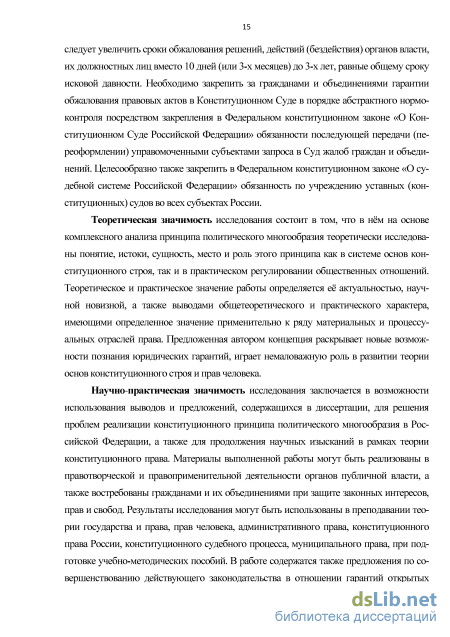 15

следует увеличить сроки обжалования решений, действий (бездействия) органов власти, их должностных лиц вместо 10 дней (или 3-х месяцев) до 3-х лет, равные общему сроку исковой давности. Необходимо закрепить за гражданами и объединениями гарантии обжалования правовых актов в Конституционном Суде в порядке абстрактного нормоконтроля посредством закрепления в Федеральном конституционном законе «О Конституционном Суде Российской Федерации» обязанности последующей передачи (переоформлении) управомоченными субъектами запроса в Суд жалоб граждан и объединений. Целесообразно также закрепить в Федеральном конституционном законе «О судебной системе Российской Федерации» обязанность по учреждению уставных (конституционных) судов во всех субъектах России.

Теоретическая значимость исследования состоит в том, что в нём на основе комплексного анализа принципа политического многообразия теоретически исследованы понятие, истоки, сущность, место и роль этого принципа как в системе основ конституционного строя, так и в практическом регулировании общественных отношений. Теоретическое и практическое значение работы определяется её актуальностью, научной новизной, а также выводами общетеоретического и практического характера, имеющими определенное значение применительно к ряду материальных и процессуальных отраслей права. Предложенная автором концепция раскрывает новые возможности познания юридических гарантий, играет немаловажную роль в развитии теории основ конституционного строя и прав человека.

Научно-практическая значимость исследования заключается в возможности использования выводов и предложений, содержащихся в диссертации, для решения проблем реализации конституционного принципа политического многообразия в Российской Федерации, а также для продолжения научных изысканий в рамках теории конституционного права. Материалы выполненной работы могут быть реализованы в правотворческой и правоприменительной деятельности органов публичной власти, а также востребованы гражданами и их объединениями при защите законных интересов, прав и свобод. Результаты исследования могут быть использованы в преподавании теории государства и права, прав человека, административного права, конституционного права России, конституционного судебного процесса, муниципального права, при подготовке учебно-методических пособий. В работе содержатся также предложения по совершенствованию действующего законодательства в отношении гарантий открытых

dsLib.net
библиотека диссертаций